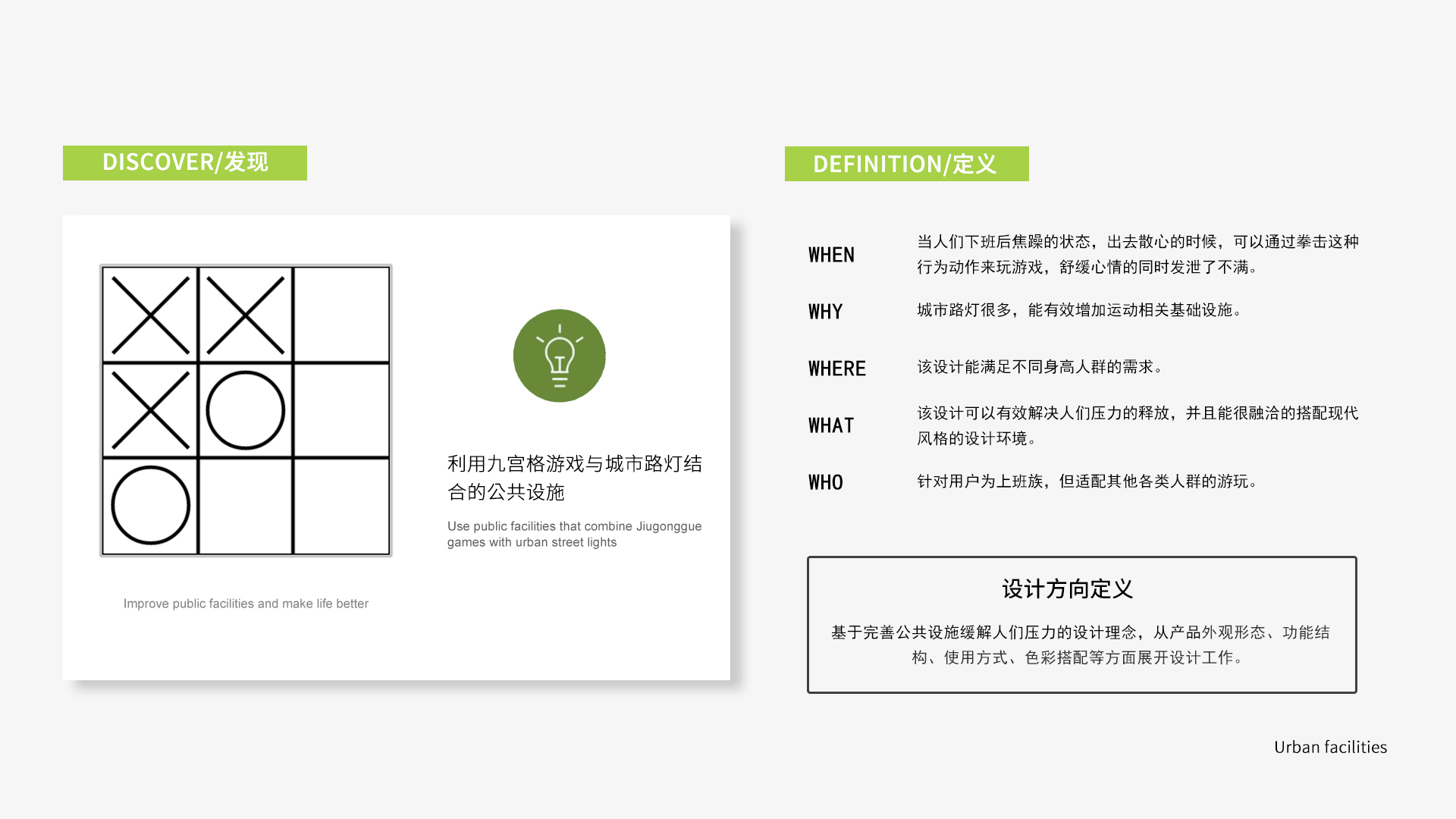 DISCOVER/发现

利用九宫格游戏与城市路灯结合的公共设施

Use public facilities that combine Jiugonggue games with urban street lights

Improve public facilities and make life better

DEFINITION/定义

WHEN
当人们下班后焦躁的状态，出去散心的时候，可以通过拳击这种行为动作来玩游戏，舒缓心情的同时发泄了不满。

WHY
城市路灯很多，能有效增加运动相关基础设施。

WHERE
该设计能满足不同身高人群的需求。

WHAT
该设计可以有效解决人们压力的释放，并且能很融洽的搭配现代风格的设计环境。

WHO
针对用户为上班族，但适配其他各类人群的游玩。

设计方向定义

基于完善公共设施缓解人们压力的设计理念，从产品外观形态、功能结构、使用方式、色彩搭配等方面展开设计工作。

Urban facilities